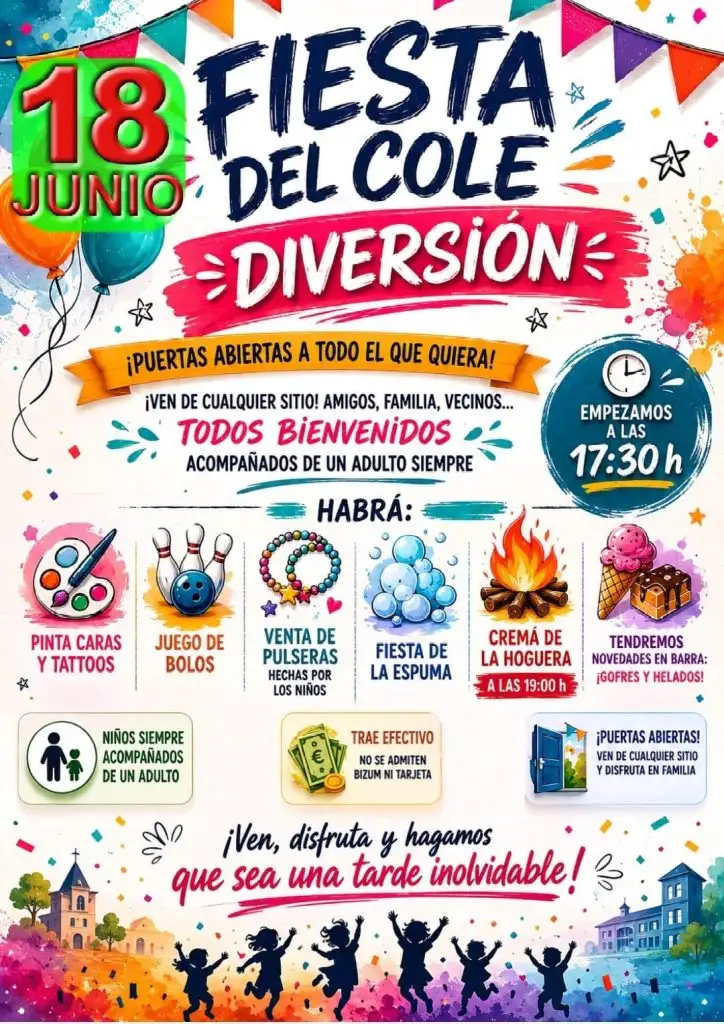 18 JUNIO

FIESTA DEL COLE

DIVERSIÓN

¡PUERTAS ABIERTAS A TODO EL QUE QUIERA!

¡VEN DE CUALQUIER SITIO! AMIGOS, FAMILIA, VECINOS...

TODOS BIENVENIDOS

ACOMPAÑADOS DE UN ADULTO SIEMPRE

EMPEZAMOS A LAS 17:30 h

HABRÁ:

PINTA CARAS Y TATTOOS

JUEGO DE BOLOS

VENTA DE PULSERAS HECHAS POR LOS NIÑOS

FIESTA DE LA ESPUMA

CREMÁ DE LA HOGUERA
A LAS 19:00 h

TENDREMOS NOVEDADES EN BARRA: ¡GOFRES Y HELADOS!

NIÑOS SIEMPRE ACOMPAÑADOS DE UN ADULTO

TRAE EFECTIVO
NO SE ADMITEN BIZUM NI TARJETA

¡PUERTAS ABIERTAS!
VEN DE CUALQUIER SITIO Y DISFRUTA EN FAMILIA

¡Ven, disfruta y hagamos que sea una tarde inolvidable!